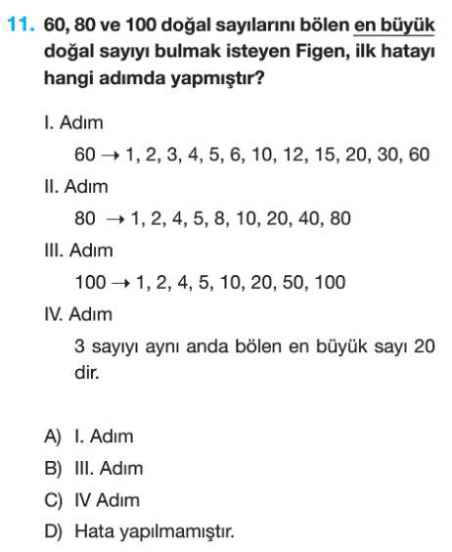 11. 60, 80 ve 100 doğal sayılarını bölen en büyük doğal sayıyı bulmak isteyen Figen, ilk hatayı hangi adımda yapmıştır?

I. Adım

60 → 1, 2, 3, 4, 5, 6, 10, 12, 15, 20, 30, 60

II. Adım

80 → 1, 2, 4, 5, 8, 10, 20, 40, 80

III. Adım

100 → 1, 2, 4, 5, 10, 20, 50, 100

IV. Adım

3 sayıyı aynı anda bölen en büyük sayı 20 dir.

A) I. Adım
B) III. Adım
C) IV Adım
D) Hata yapılmamıştır.